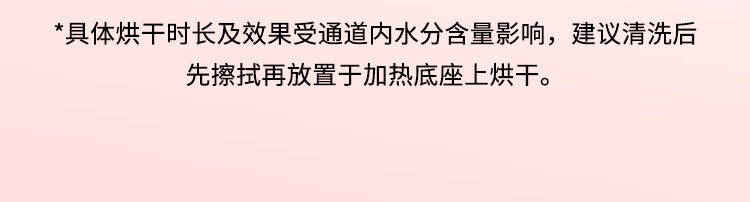 *具体烘干时长及效果受通道内水分含量影响，建议清洗后先擦拭再放置于加热底座上烘干。